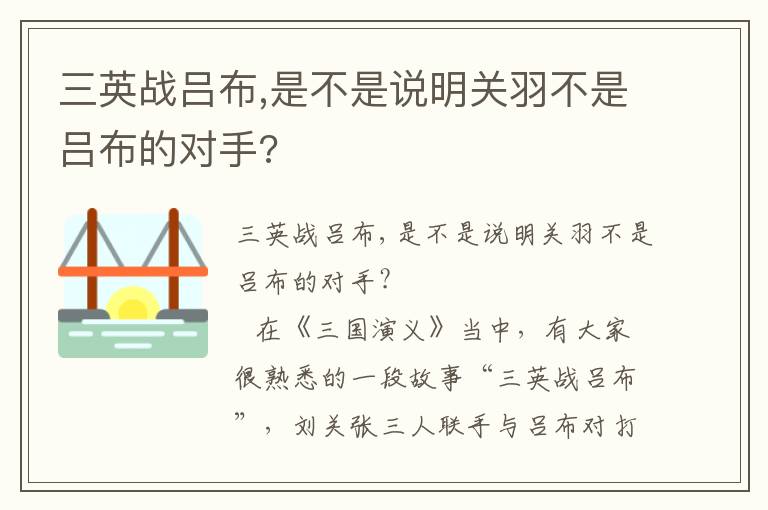 三英战吕布,是不是说明关羽不是吕布的对手?

三英战吕布，是不是说明关羽不是吕布的对手？

在《三国演义》当中，有大家很熟悉的一段故事“三英战吕布”，刘关张三人联手与吕布对打